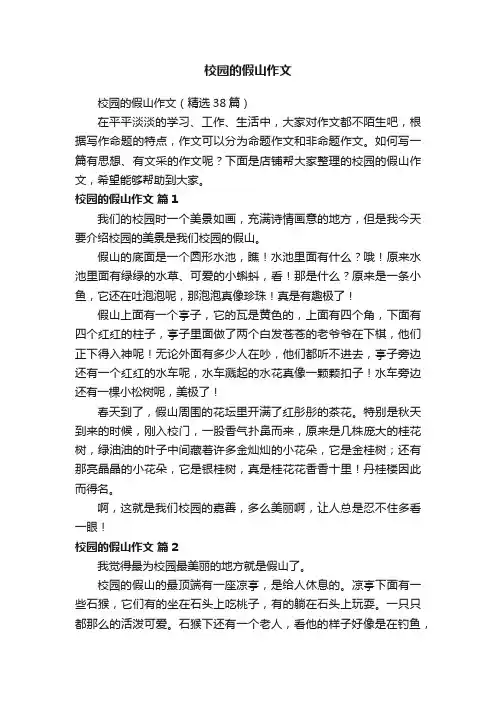 校园的假山作文

校园的假山作文（精选38篇）

在平平淡淡的学习、工作、生活中，大家对作文都不陌生吧，根据写作命题的特点，作文可以分为命题作文和非命题作文。如何写一篇有思想、有文采的作文呢？下面是店铺帮大家整理的校园的假山作文，希望能够帮助到大家。

校园的假山作文 篇1

我们的校园时一个美景如画，充满诗情画意的地方，但是我今天要介绍校园的美景是我们校园的假山。

假山的底面是一个圆形水池，瞧！水池里面有什么？哦！原来水池里面有绿绿的水草、可爱的小蝌蚪，看！那是什么？原来是一条小鱼，它还在吐泡泡呢，那泡泡真像珍珠！真是有趣极了！

假山上面有一个亭子，它的瓦是黄色的，上面有四个角，下面有四个红红的柱子，亭子里面做了两个白发苍苍的老爷爷在下棋，他们正下得入神呢！无论外面有多少人在吵，他们都听不进去，亭子旁边还有一个红红的水车呢，水车溅起的水花真像一颗颗扣子！水车旁边还有一棵小松树呢，美极了！

春天到了，假山周围的花坛里开满了红彤彤的茶花。特别是秋天到来的时候，刚入校门，一股香气扑鼻而来，原来是几株庞大的桂花树，绿油油的叶子中间藏着许多金灿灿的小花朵，它是金桂树；还有那亮晶晶的小花朵，它是银桂树，真是桂花花香香十里！丹桂楼因此而得名。

啊，这就是我们校园的嘉善，多么美丽啊，让人总是忍不住多看一眼！

校园的假山作文 篇2

我觉得最为校园最美丽的地方就是假山了。

校园的假山的最顶端有一座凉亭，是给人休息的。凉亭下面有一些石猴，它们有的坐在石头上吃桃子，有的躺在石头上玩耍。一只只都那么的活泼可爱。石猴下还有一个老人，看他的样子好像是在钓鱼，